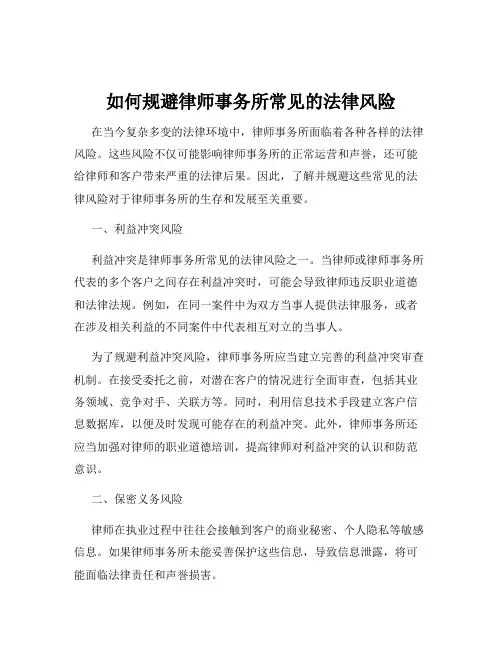 如何规避律师事务所常见的法律风险

在当今复杂多变的法律环境中，律师事务所面临着各种各样的法律风险。这些风险不仅可能影响律师事务所的正常运营和声誉，还可能给律师和客户带来严重的法律后果。因此，了解并规避这些常见的法律风险对于律师事务所的生存和发展至关重要。

一、利益冲突风险

利益冲突是律师事务所常见的法律风险之一。当律师或律师事务所代表的多个客户之间存在利益冲突时，可能会导致律师违反职业道德和法律法规。例如，在同一案件中为双方当事人提供法律服务，或者在涉及相关利益的不同案件中代表相互对立的当事人。

为了规避利益冲突风险，律师事务所应当建立完善的利益冲突审查机制。在接受委托之前，对潜在客户的情况进行全面审查，包括其业务领域、竞争对手、关联方等。同时，利用信息技术手段建立客户信息数据库，以便及时发现可能存在的利益冲突。此外，律师事务所还应当加强对律师的职业道德培训，提高律师对利益冲突的认识和防范意识。

二、保密义务风险

律师在执业过程中往往会接触到客户的商业秘密、个人隐私等敏感信息。如果律师事务所未能妥善保护这些信息，导致信息泄露，将可能面临法律责任和声誉损害。